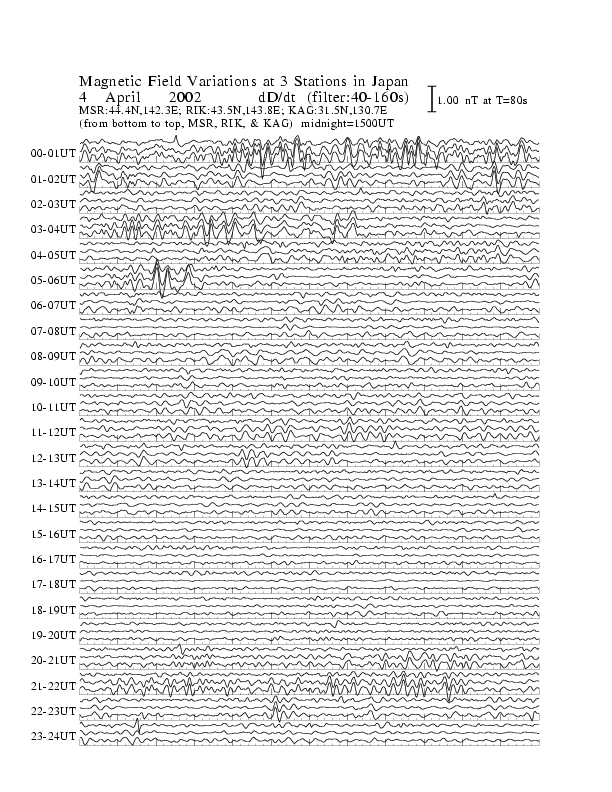 Magnetic Field Variations at 3 Stations in Japan
4 April 2002 dD/dt (filter:40-160s)
MSR:44.4N,142.3E; RIK:43.5N,143.8E; KAG:31.5N,130.7E
(from bottom to top, MSR, RIK, & KAG) midnight=1500UT

1.00 nT at T=80s

00-01UT
01-02UT
02-03UT
03-04UT
04-05UT
05-06UT
06-07UT
07-08UT
08-09UT
09-10UT
10-11UT
11-12UT
12-13UT
13-14UT
14-15UT
15-16UT
16-17UT
17-18UT
18-19UT
19-20UT
20-21UT
21-22UT
22-23UT
23-24UT